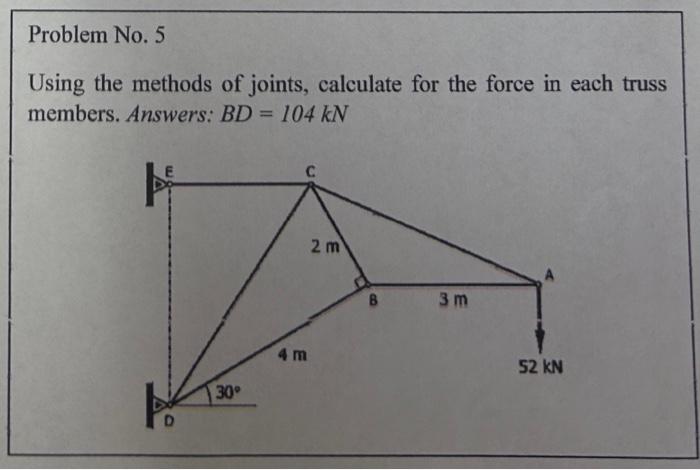 Problem No. 5

Using the methods of joints, calculate for the force in each truss members. Answers: $BD = 104\ kN$

E
C
2 m
A
B
3 m
4 m
52 kN
30°
D